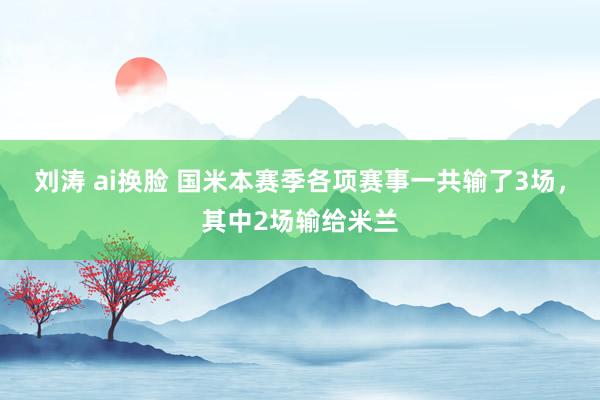 刘涛 ai换脸 国米本赛季各项赛事一共输了3场，其中2场输给米兰